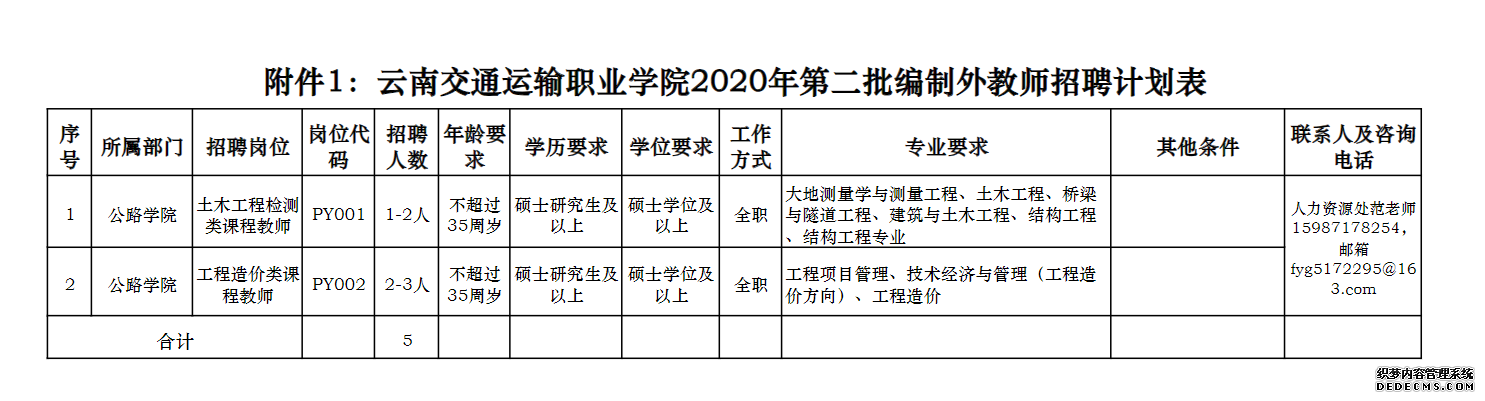 附件1：云南交通运输职业学院2020年第二批编制外教师招聘计划表

| 序号 | 所属部门 | 招聘岗位 | 岗位代码 | 招聘人数 | 年龄要求 | 学历要求 | 学位要求 | 工作方式 | 专业要求 | 其他条件 | 联系人及咨询电话 |
|---|---|---|---|---|---|---|---|---|---|---|---|
| 1 | 公路学院 | 土木工程检测类课程教师 | PY001 | 1-2人 | 不超过35周岁 | 硕士研究生及以上 | 硕士学位及以上 | 全职 | 大地测量学与测量工程、土木工程、桥梁与隧道工程、建筑与土木工程、结构工程、结构工程专业 |  | 人力资源处范老师15987178254，邮箱fyg5172295@163.com |
| 2 | 公路学院 | 工程造价类课程教师 | PY002 | 2-3人 | 不超过35周岁 | 硕士研究生及以上 | 硕士学位及以上 | 全职 | 工程项目管理、技术经济与管理（工程造价方向）、工程造价 |  |  |
| 合计 |  |  |  | 5 |  |  |  |  |  |  |  |

织梦内容管理系统
DEDECMS.COM